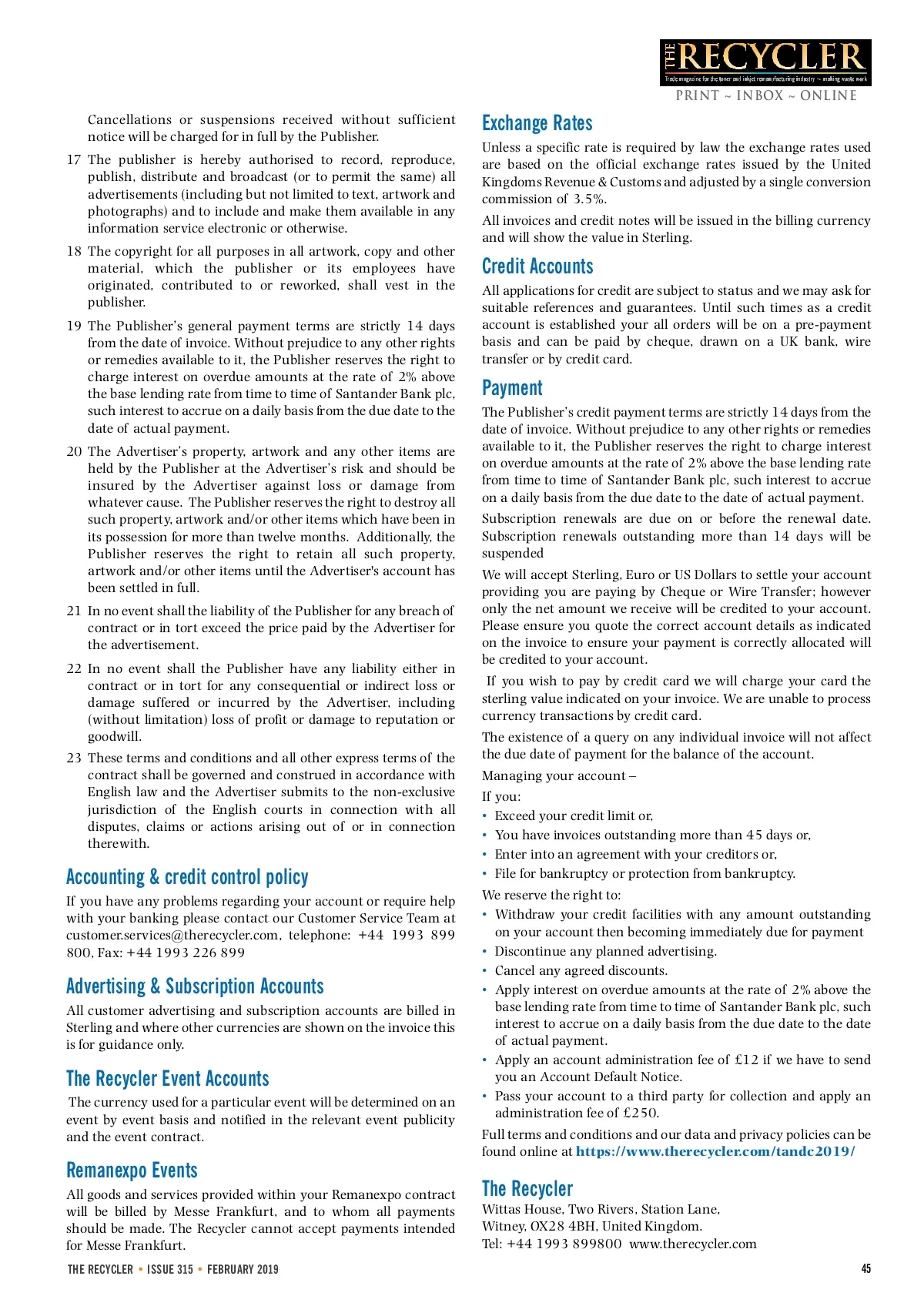 THE RECYCLER
Trade magazine for the toner and inkjet remanufacturing industry ~ making waste work
PRINT ~ INBOX ~ ONLINE

Cancellations or suspensions received without sufficient notice will be charged for in full by the Publisher.

17 The publisher is hereby authorised to record, reproduce, publish, distribute and broadcast (or to permit the same) all advertisements (including but not limited to text, artwork and photographs) and to include and make them available in any information service electronic or otherwise.

18 The copyright for all purposes in all artwork, copy and other material, which the publisher or its employees have originated, contributed to or reworked, shall vest in the publisher.

19 The Publisher's general payment terms are strictly 14 days from the date of invoice. Without prejudice to any other rights or remedies available to it, the Publisher reserves the right to charge interest on overdue amounts at the rate of 2% above the base lending rate from time to time of Santander Bank plc, such interest to accrue on a daily basis from the due date to the date of actual payment.

20 The Advertiser's property, artwork and any other items are held by the Publisher at the Advertiser's risk and should be insured by the Advertiser against loss or damage from whatever cause. The Publisher reserves the right to destroy all such property, artwork and/or other items which have been in its possession for more than twelve months. Additionally, the Publisher reserves the right to retain all such property, artwork and/or other items until the Advertiser's account has been settled in full.

21 In no event shall the liability of the Publisher for any breach of contract or in tort exceed the price paid by the Advertiser for the advertisement.

22 In no event shall the Publisher have any liability either in contract or in tort for any consequential or indirect loss or damage suffered or incurred by the Advertiser, including (without limitation) loss of profit or damage to reputation or goodwill.

23 These terms and conditions and all other express terms of the contract shall be governed and construed in accordance with English law and the Advertiser submits to the non-exclusive jurisdiction of the English courts in connection with all disputes, claims or actions arising out of or in connection therewith.

Accounting & credit control policy
If you have any problems regarding your account or require help with your banking please contact our Customer Service Team at customer.services@therecycler.com, telephone: +44 1993 899 800, Fax: +44 1993 226 899

Advertising & Subscription Accounts
All customer advertising and subscription accounts are billed in Sterling and where other currencies are shown on the invoice this is for guidance only.

The Recycler Event Accounts
The currency used for a particular event will be determined on an event by event basis and notified in the relevant event publicity and the event contract.

Remanexpo Events
All goods and services provided within your Remanexpo contract will be billed by Messe Frankfurt, and to whom all payments should be made. The Recycler cannot accept payments intended for Messe Frankfurt.

Exchange Rates
Unless a specific rate is required by law the exchange rates used are based on the official exchange rates issued by the United Kingdoms Revenue & Customs and adjusted by a single conversion commission of 3.5%.

All invoices and credit notes will be issued in the billing currency and will show the value in Sterling.

Credit Accounts
All applications for credit are subject to status and we may ask for suitable references and guarantees. Until such times as a credit account is established your all orders will be on a pre-payment basis and can be paid by cheque, drawn on a UK bank, wire transfer or by credit card.

Payment
The Publisher's credit payment terms are strictly 14 days from the date of invoice. Without prejudice to any other rights or remedies available to it, the Publisher reserves the right to charge interest on overdue amounts at the rate of 2% above the base lending rate from time to time of Santander Bank plc, such interest to accrue on a daily basis from the due date to the date of actual payment.

Subscription renewals are due on or before the renewal date. Subscription renewals outstanding more than 14 days will be suspended

We will accept Sterling, Euro or US Dollars to settle your account providing you are paying by Cheque or Wire Transfer; however only the net amount we receive will be credited to your account. Please ensure you quote the correct account details as indicated on the invoice to ensure your payment is correctly allocated will be credited to your account.

If you wish to pay by credit card we will charge your card the sterling value indicated on your invoice. We are unable to process currency transactions by credit card.

The existence of a query on any individual invoice will not affect the due date of payment for the balance of the account.

Managing your account –

If you:
• Exceed your credit limit or,
• You have invoices outstanding more than 45 days or,
• Enter into an agreement with your creditors or,
• File for bankruptcy or protection from bankruptcy.

We reserve the right to:
• Withdraw your credit facilities with any amount outstanding on your account then becoming immediately due for payment
• Discontinue any planned advertising.
• Cancel any agreed discounts.
• Apply interest on overdue amounts at the rate of 2% above the base lending rate from time to time of Santander Bank plc, such interest to accrue on a daily basis from the due date to the date of actual payment.
• Apply an account administration fee of £12 if we have to send you an Account Default Notice.
• Pass your account to a third party for collection and apply an administration fee of £250.

Full terms and conditions and our data and privacy policies can be found online at https://www.therecycler.com/tandc2019/

The Recycler
Wittas House, Two Rivers, Station Lane,
Witney, OX28 4BH, United Kingdom.
Tel: +44 1993 899800 www.therecycler.com

THE RECYCLER • ISSUE 315 • FEBRUARY 2019
45